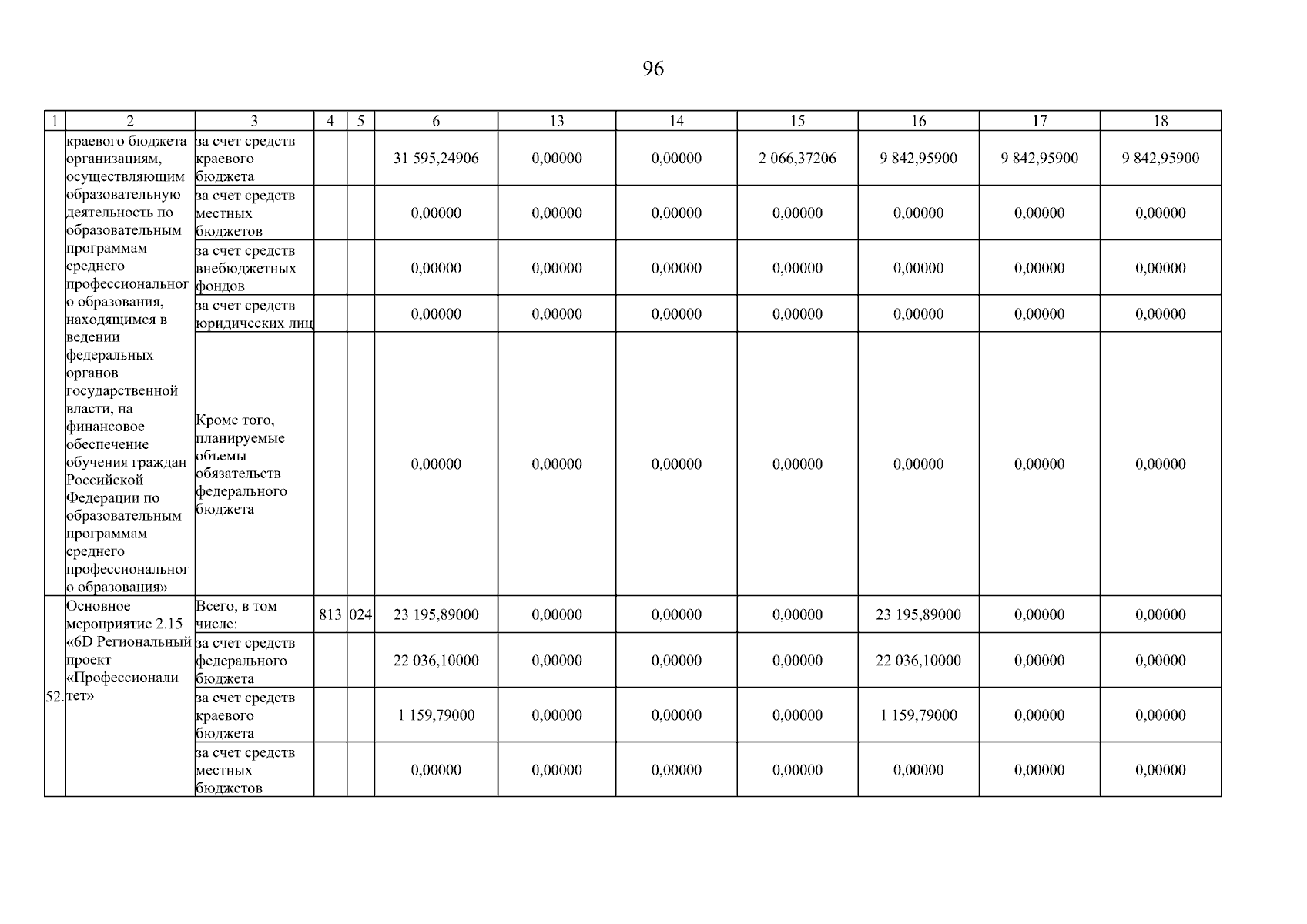 96

| 1 | 2 | 3 | 4 | 5 | 6 | 13 | 14 | 15 | 16 | 17 | 18 |
|---|---|---|---|---|---|---|---|---|---|---|---|
|  | краевого бюджета организациям, осуществляющим образовательную деятельность по образовательным программам среднего профессионального образования, находящимся в ведении федеральных органов государственной власти, на финансовое обеспечение обучения граждан Российской Федерации по образовательным программам среднего профессионального образования» | за счет средств краевого бюджета |  |  | 31 595,24906 | 0,00000 | 0,00000 | 2 066,37206 | 9 842,95900 | 9 842,95900 | 9 842,95900 |
|  |  | за счет средств местных бюджетов |  |  | 0,00000 | 0,00000 | 0,00000 | 0,00000 | 0,00000 | 0,00000 | 0,00000 |
|  |  | за счет средств внебюджетных фондов |  |  | 0,00000 | 0,00000 | 0,00000 | 0,00000 | 0,00000 | 0,00000 | 0,00000 |
|  |  | за счет средств юридических лиц |  |  | 0,00000 | 0,00000 | 0,00000 | 0,00000 | 0,00000 | 0,00000 | 0,00000 |
|  |  | Кроме того, планируемые объемы обязательств федерального бюджета |  |  | 0,00000 | 0,00000 | 0,00000 | 0,00000 | 0,00000 | 0,00000 | 0,00000 |
| 52. | Основное мероприятие 2.15 «6D Региональный проект «Профессионалитет» | Всего, в том числе: | 813 | 024 | 23 195,89000 | 0,00000 | 0,00000 | 0,00000 | 23 195,89000 | 0,00000 | 0,00000 |
|  |  | за счет средств федерального бюджета |  |  | 22 036,10000 | 0,00000 | 0,00000 | 0,00000 | 22 036,10000 | 0,00000 | 0,00000 |
|  |  | за счет средств краевого бюджета |  |  | 1 159,79000 | 0,00000 | 0,00000 | 0,00000 | 1 159,79000 | 0,00000 | 0,00000 |
|  |  | за счет средств местных бюджетов |  |  | 0,00000 | 0,00000 | 0,00000 | 0,00000 | 0,00000 | 0,00000 | 0,00000 |